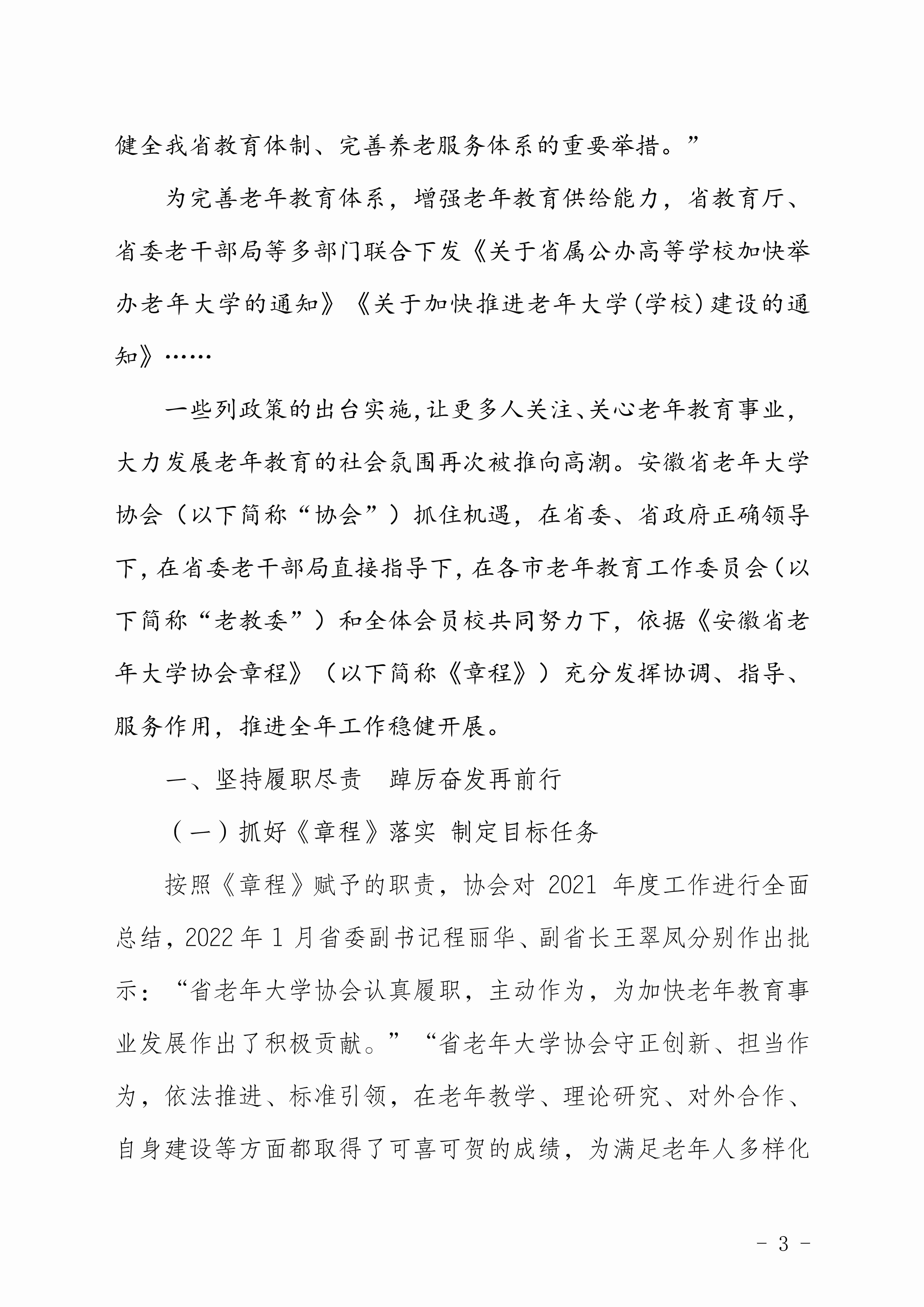 健全我省教育体制、完善养老服务体系的重要举措。”

为完善老年教育体系，增强老年教育供给能力，省教育厅、省委老干部局等多部门联合下发《关于省属公办高等学校加快举办老年大学的通知》《关于加快推进老年大学(学校)建设的通知》……

一些列政策的出台实施,让更多人关注、关心老年教育事业，大力发展老年教育的社会氛围再次被推向高潮。安徽省老年大学协会（以下简称“协会”）抓住机遇，在省委、省政府正确领导下,在省委老干部局直接指导下,在各市老年教育工作委员会（以下简称“老教委”）和全体会员校共同努力下，依据《安徽省老年大学协会章程》（以下简称《章程》）充分发挥协调、指导、服务作用，推进全年工作稳健开展。

一、坚持履职尽责 踔厉奋发再前行

（一）抓好《章程》落实 制定目标任务

按照《章程》赋予的职责，协会对 2021 年度工作进行全面总结，2022 年 1 月省委副书记程丽华、副省长王翠凤分别作出批示：“省老年大学协会认真履职，主动作为，为加快老年教育事业发展作出了积极贡献。”“省老年大学协会守正创新、担当作为，依法推进、标准引领，在老年教学、理论研究、对外合作、自身建设等方面都取得了可喜可贺的成绩，为满足老年人多样化

- 3 -